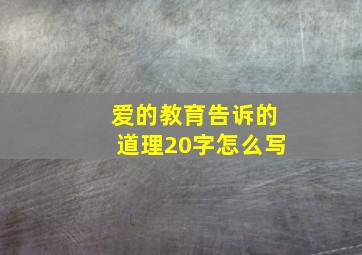 爱的教育告诉的道理20字怎么写